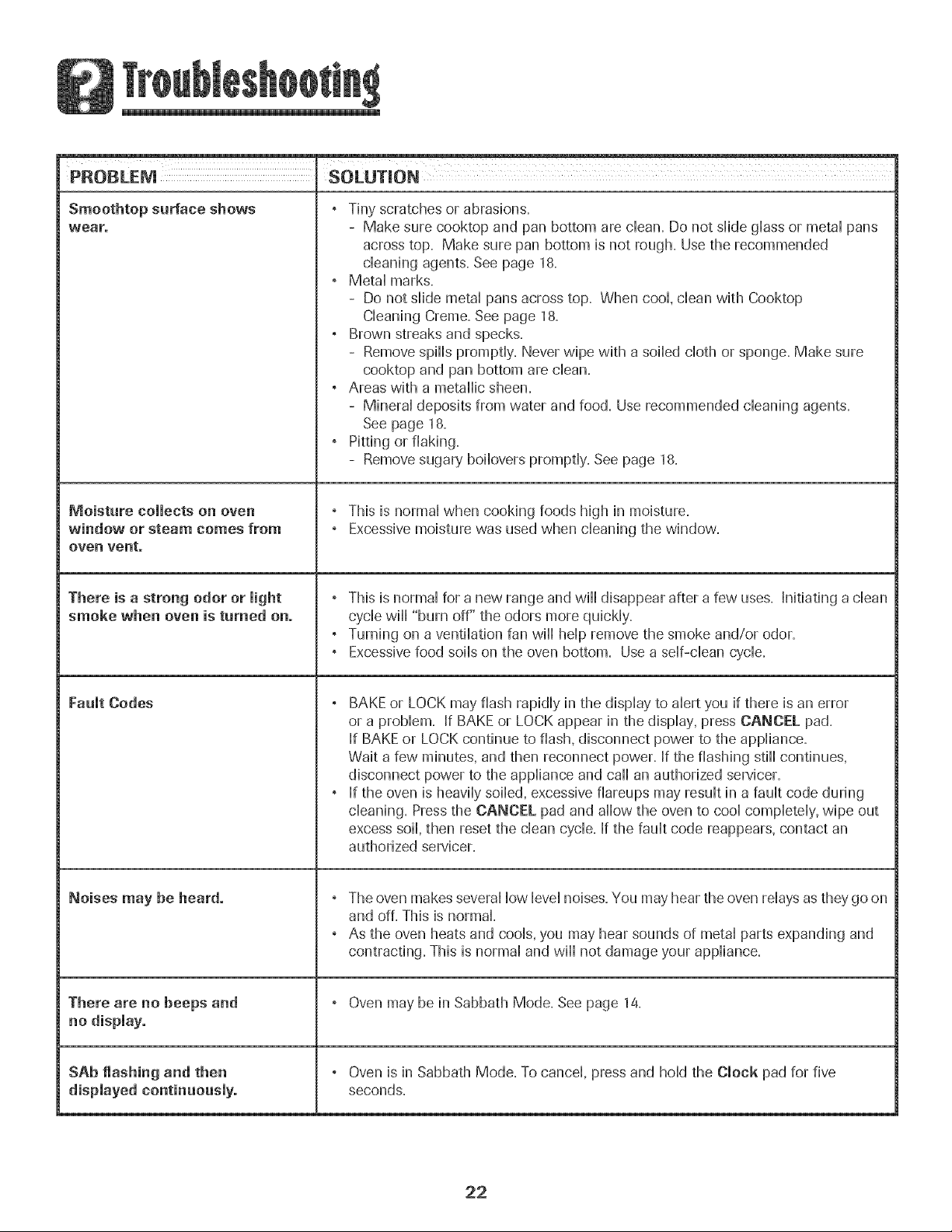 Troubleshooting

| PROBLEM | SOLUTION |
|---|---|
| Smoothtop surface shows wear. | • Tiny scratches or abrasions. - Make sure cooktop and pan bottom are clean. Do not slide glass or metal pans across top. Make sure pan bottom is not rough. Use the recommended cleaning agents. See page 18. • Metal marks. - Do not slide metal pans across top. When cool, clean with Cooktop Cleaning Creme. See page 18. • Brown streaks and specks. - Remove spills promptly. Never wipe with a soiled cloth or sponge. Make sure cooktop and pan bottom are clean. • Areas with a metallic sheen. - Mineral deposits from water and food. Use recommended cleaning agents. See page 18. • Pitting or flaking. - Remove sugary boilovers promptly. See page 18. |
| Moisture collects on oven window or steam comes from oven vent. | • This is normal when cooking foods high in moisture. • Excessive moisture was used when cleaning the window. |
| There is a strong odor or light smoke when oven is turned on. | • This is normal for a new range and will disappear after a few uses. Initiating a clean cycle will "burn off" the odors more quickly. • Turning on a ventilation fan will help remove the smoke and/or odor. • Excessive food soils on the oven bottom. Use a self-clean cycle. |
| Fault Codes | • BAKE or LOCK may flash rapidly in the display to alert you if there is an error or a problem. If BAKE or LOCK appear in the display, press CANCEL pad. If BAKE or LOCK continue to flash, disconnect power to the appliance. Wait a few minutes, and then reconnect power. If the flashing still continues, disconnect power to the appliance and call an authorized servicer. • If the oven is heavily soiled, excessive flareups may result in a fault code during cleaning. Press the CANCEL pad and allow the oven to cool completely, wipe out excess soil, then reset the clean cycle. If the fault code reappears, contact an authorized servicer. |
| Noises may be heard. | • The oven makes several low level noises. You may hear the oven relays as they go on and off. This is normal. • As the oven heats and cools, you may hear sounds of metal parts expanding and contracting. This is normal and will not damage your appliance. |
| There are no beeps and no display. | • Oven may be in Sabbath Mode. See page 14. |
| SAb flashing and then displayed continuously. | • Oven is in Sabbath Mode. To cancel, press and hold the Clock pad for five seconds. |

22